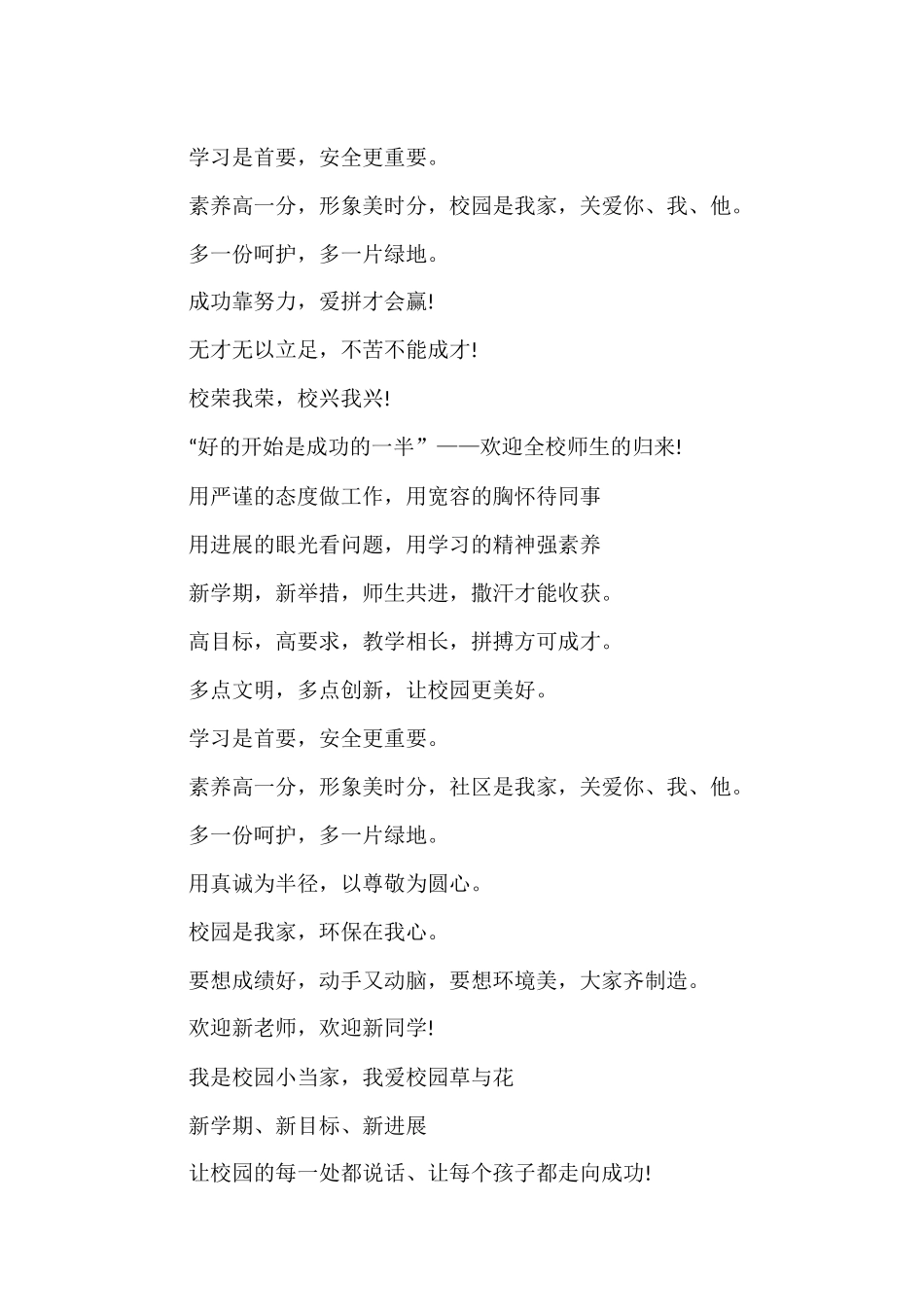 学习是首要，安全更重要。

素养高一分，形象美时分，校园是我家，关爱你、我、他。

多一份呵护，多一片绿地。

成功靠努力，爱拼才会赢!

无才无以立足，不苦不能成才!

校荣我荣，校兴我兴!

“好的开始是成功的一半”——欢迎全校师生的归来!

用严谨的态度做工作，用宽容的胸怀待同事

用进展的眼光看问题，用学习的精神强素养

新学期，新举措，师生共进，撒汗才能收获。

高目标，高要求，教学相长，拼搏方可成才。

多点文明，多点创新，让校园更美好。

学习是首要，安全更重要。

素养高一分，形象美时分，社区是我家，关爱你、我、他。

多一份呵护，多一片绿地。

用真诚为半径，以尊敬为圆心。

校园是我家，环保在我心。

要想成绩好，动手又动脑，要想环境美，大家齐制造。

欢迎新老师，欢迎新同学!

我是校园小当家，我爱校园草与花

新学期、新目标、新进展

让校园的每一处都说话、让每个孩子都走向成功!